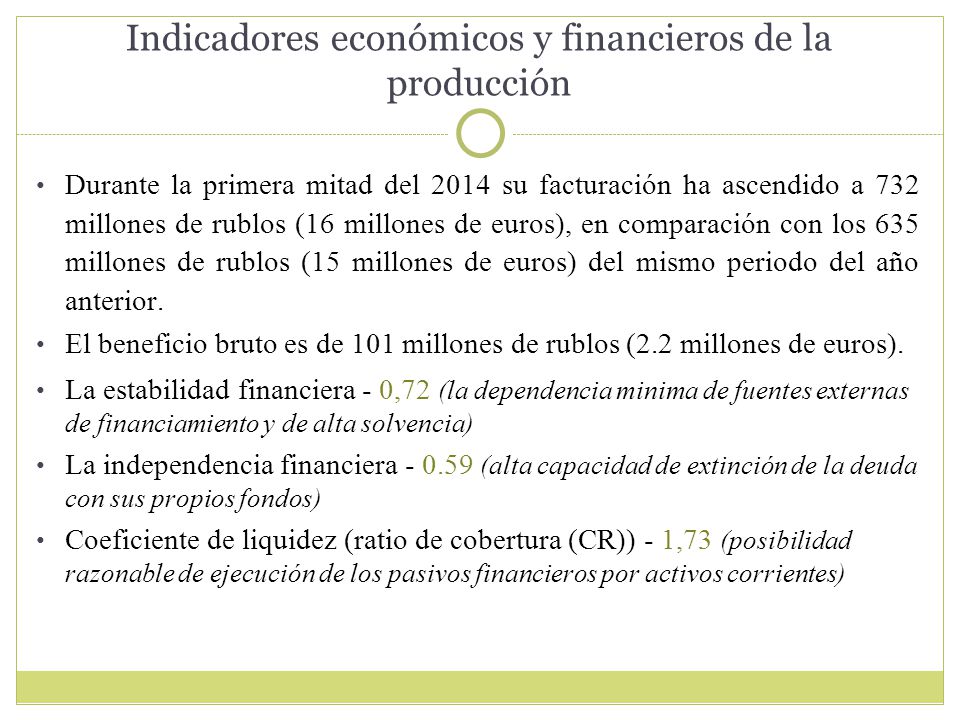 Indicadores económicos y financieros de la producción

• Durante la primera mitad del 2014 su facturación ha ascendido a 732 millones de rublos (16 millones de euros), en comparación con los 635 millones de rublos (15 millones de euros) del mismo periodo del año anterior.

• El beneficio bruto es de 101 millones de rublos (2.2 millones de euros).

• La estabilidad financiera - 0,72 (la dependencia minima de fuentes externas de financiamiento y de alta solvencia)

• La independencia financiera - 0.59 (alta capacidad de extinción de la deuda con sus propios fondos)

• Coeficiente de liquidez (ratio de cobertura (CR)) - 1,73 (posibilidad razonable de ejecución de los pasivos financieros por activos corrientes)